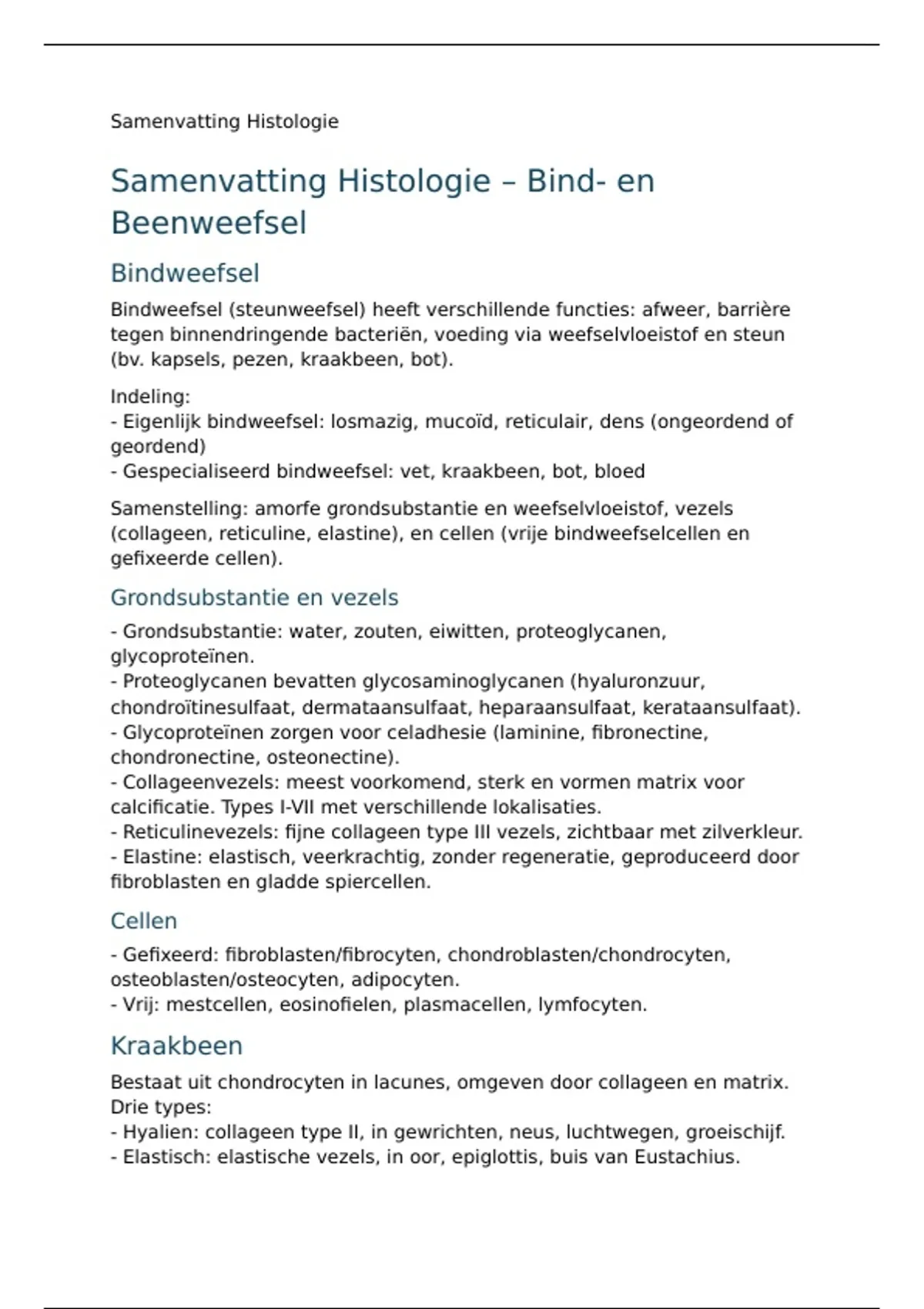 Samenvatting Histologie

Samenvatting Histologie – Bind- en Beenweefsel

Bindweefsel

Bindweefsel (steunweefsel) heeft verschillende functies: afweer, barrière tegen binnendringende bacteriën, voeding via weefselvloeistof en steun (bv. kapsels, pezen, kraakbeen, bot).

Indeling:
- Eigenlijk bindweefsel: losmazig, mucoïd, reticulair, dens (ongeordend of geordend)
- Gespecialiseerd bindweefsel: vet, kraakbeen, bot, bloed

Samenstelling: amorfe grondsubstantie en weefselvloeistof, vezels (collageen, reticuline, elastine), en cellen (vrije bindweefselcellen en gefixeerde cellen).

Grondsubstantie en vezels

- Grondsubstantie: water, zouten, eiwitten, proteoglycanen, glycoproteïnen.
- Proteoglycanen bevatten glycosaminoglycanen (hyaluronzuur, chondroïtinesulfaat, dermataansulfaat, heparaansulfaat, kerataansulfaat).
- Glycoproteïnen zorgen voor celadhesie (laminine, fibronectine, chondronectine, osteonectine).
- Collageenvezels: meest voorkomend, sterk en vormen matrix voor calcificatie. Types I-VII met verschillende lokalisaties.
- Reticulinevezels: fijne collageen type III vezels, zichtbaar met zilverkleur.
- Elastine: elastisch, veerkrachtig, zonder regeneratie, geproduceerd door fibroblasten en gladde spiercellen.

Cellen

- Gefixeerd: fibroblasten/fibrocyten, chondroblasten/chondrocyten, osteoblasten/osteocyten, adipocyten.
- Vrij: mestcellen, eosinofielen, plasmacellen, lymfocyten.

Kraakbeen

Bestaat uit chondrocyten in lacunes, omgeven door collageen en matrix. Drie types:
- Hyalien: collageen type II, in gewrichten, neus, luchtwegen, groeischijf.
- Elastisch: elastische vezels, in oor, epiglottis, buis van Eustachius.